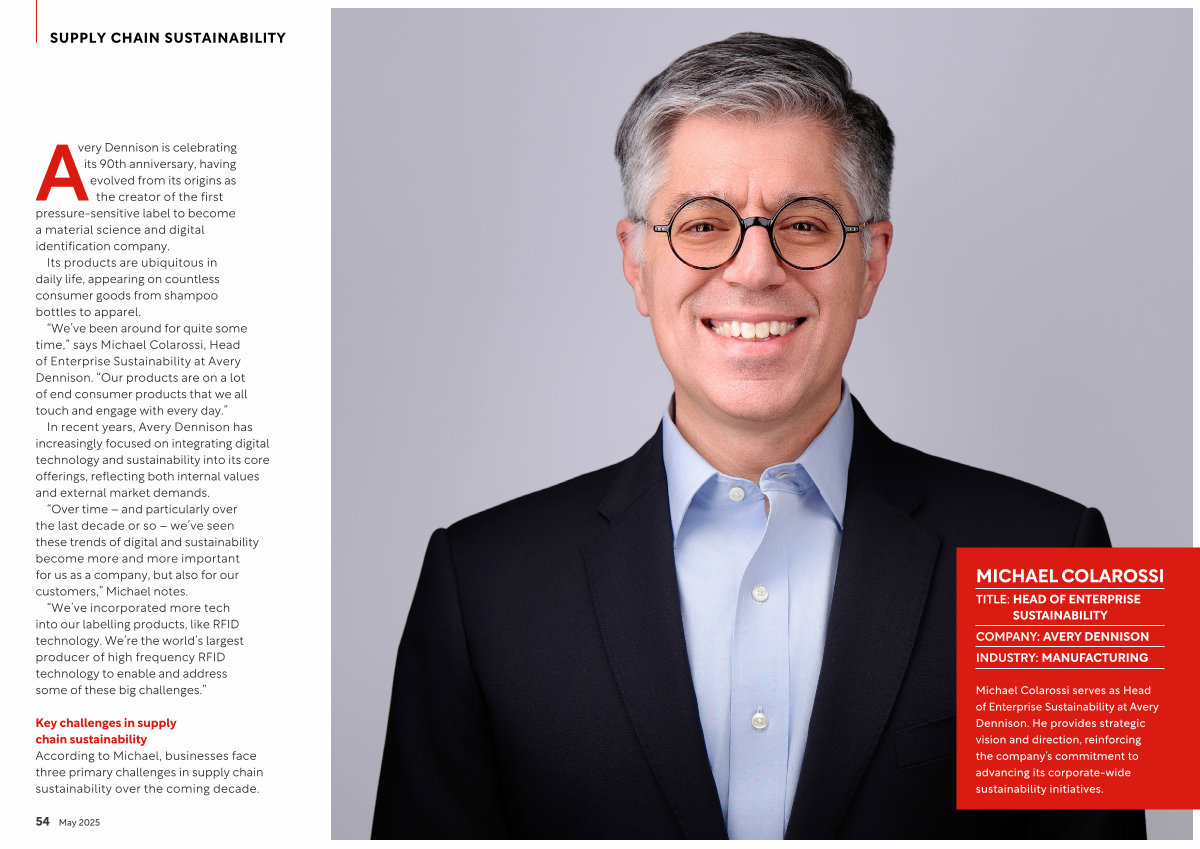 SUPPLY CHAIN SUSTAINABILITY

Avery Dennison is celebrating its 90th anniversary, having evolved from its origins as the creator of the first pressure-sensitive label to become a material science and digital identification company.

Its products are ubiquitous in daily life, appearing on countless consumer goods from shampoo bottles to apparel.

"We've been around for quite some time," says Michael Colarossi, Head of Enterprise Sustainability at Avery Dennison. "Our products are on a lot of end consumer products that we all touch and engage with every day."

In recent years, Avery Dennison has increasingly focused on integrating digital technology and sustainability into its core offerings, reflecting both internal values and external market demands.

"Over time – and particularly over the last decade or so – we've seen these trends of digital and sustainability become more and more important for us as a company, but also for our customers," Michael notes.

"We've incorporated more tech into our labelling products, like RFID technology. We're the world's largest producer of high frequency RFID technology to enable and address some of these big challenges."

Key challenges in supply chain sustainability
According to Michael, businesses face three primary challenges in supply chain sustainability over the coming decade.

54 May 2025

MICHAEL COLAROSSI
TITLE: HEAD OF ENTERPRISE SUSTAINABILITY
COMPANY: AVERY DENNISON
INDUSTRY: MANUFACTURING

Michael Colarossi serves as Head of Enterprise Sustainability at Avery Dennison. He provides strategic vision and direction, reinforcing the company's commitment to advancing its corporate-wide sustainability initiatives.